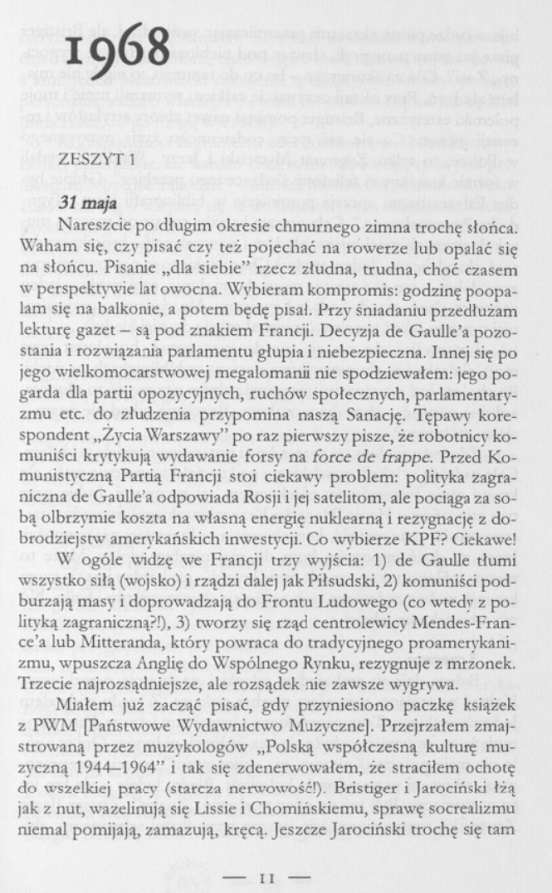 1968

ZESZYT 1

31 maja

Nareszcie po długim okresie chmurnego zimna trochę słońca. Waham się, czy pisać czy też pojechać na rowerze lub opalać się na słońcu. Pisanie „dla siebie" rzecz złudna, trudna, choć czasem w perspektywie lat owocna. Wybieram kompromis: godzinę poopalam się na balkonie, a potem będę pisał. Przy śniadaniu przedłużam lekturę gazet – są pod znakiem Francji. Decyzja de Gaulle'a pozostania i rozwiązania parlamentu głupia i niebezpieczna. Innej się po jego wielkomocarstwowej megalomanii nie spodziewałem: jego pogarda dla partii opozycyjnych, ruchów społecznych, parlamentaryzmu etc. do złudzenia przypomina naszą Sanację. Tępawy korespondent „Życia Warszawy" po raz pierwszy pisze, że robotnicy komuniści krytykują wydawanie forsy na force de frappe. Przed Komunistyczną Partią Francji stoi ciekawy problem: polityka zagraniczna de Gaulle'a odpowiada Rosji i jej satelitom, ale pociąga za sobą olbrzymie koszta na własną energię nuklearną i rezygnację z dobrodziejstw amerykańskich inwestycji. Co wybierze KPF? Ciekawe!

W ogóle widzę we Francji trzy wyjścia: 1) de Gaulle tłumi wszystko siłą (wojsko) i rządzi dalej jak Piłsudski, 2) komuniści podburzają masy i doprowadzają do Frontu Ludowego (co wtedy z polityką zagraniczną?!), 3) tworzy się rząd centrolewicy Mendes-France'a lub Mitteranda, który powraca do tradycyjnego proamerykanizmu, wpuszcza Anglię do Wspólnego Rynku, rezygnuje z mrzonek. Trzecie najrozsądniejsze, ale rozsądek nie zawsze wygrywa.

Miałem już zacząć pisać, gdy przyniesiono paczkę książek z PWM [Państwowe Wydawnictwo Muzyczne]. Przejrzałem zmajstrowaną przez muzykologów „Polską współczesną kulturę muzyczną 1944–1964" i tak się zdenerwowałem, że straciłem ochotę do wszelkiej pracy (starcza nerwowość!). Bristiger i Jarociński łżą jak z nut, wazelinują się Lissie i Chomińskiemu, sprawę socrealizmu niemal pomijają, zamazują, kręcą. Jeszcze Jarociński trochę się tam

— 11 —